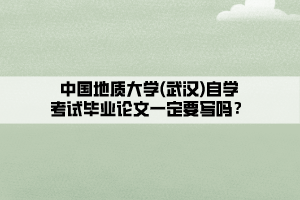 中国地质大学(武汉)自学考试毕业论文一定要写吗？